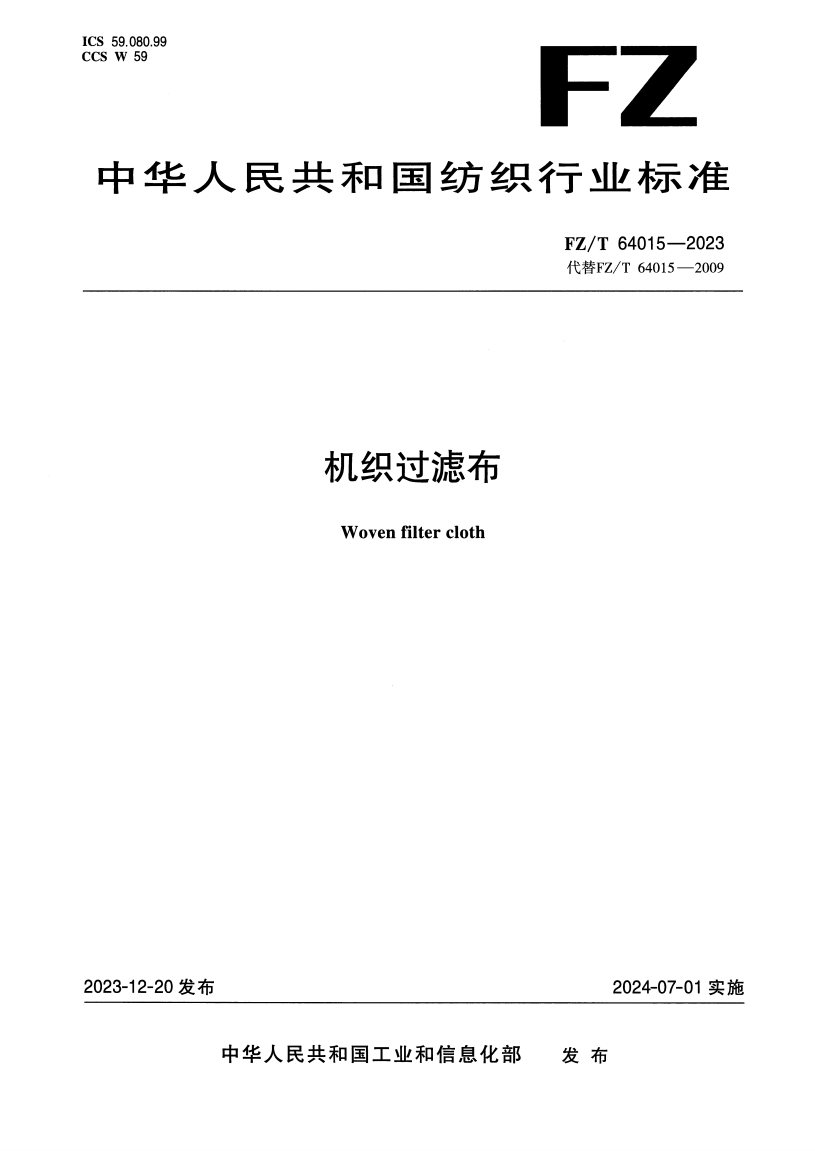 ICS 59.080.99
CCS W 59

FZ

中华人民共和国纺织行业标准

FZ/T 64015—2023
代替FZ/T 64015—2009

机织过滤布

Woven filter cloth

2023-12-20 发布

2024-07-01 实施

中华人民共和国工业和信息化部 发布